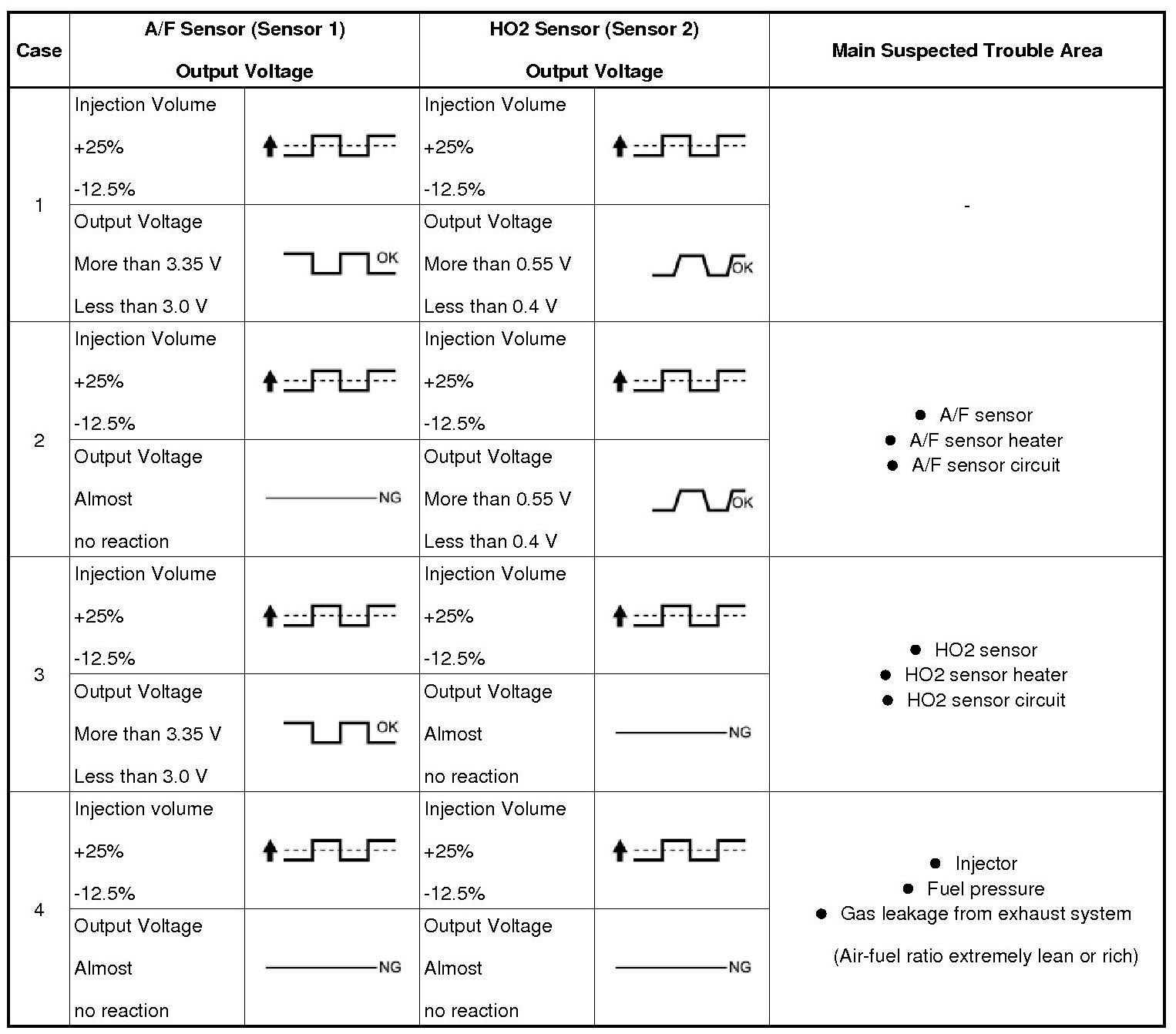 | Case | A/F Sensor (Sensor 1) Output Voltage | | HO2 Sensor (Sensor 2) Output Voltage | | Main Suspected Trouble Area |
|---|---|---|---|---|---|
| 1 | Injection Volume +25% -12.5% | | Injection Volume +25% -12.5% | | - |
| | Output Voltage More than 3.35 V Less than 3.0 V | OK | Output Voltage More than 0.55 V Less than 0.4 V | OK | |
| 2 | Injection Volume +25% -12.5% | | Injection Volume +25% -12.5% | | ● A/F sensor ● A/F sensor heater ● A/F sensor circuit |
| | Output Voltage Almost no reaction | NG | Output Voltage More than 0.55 V Less than 0.4 V | OK | |
| 3 | Injection Volume +25% -12.5% | | Injection Volume +25% -12.5% | | ● HO2 sensor ● HO2 sensor heater ● HO2 sensor circuit |
| | Output Voltage More than 3.35 V Less than 3.0 V | OK | Output Voltage Almost no reaction | NG | |
| 4 | Injection volume +25% -12.5% | | Injection Volume +25% -12.5% | | ● Injector ● Fuel pressure ● Gas leakage from exhaust system (Air-fuel ratio extremely lean or rich) |
| | Output Voltage Almost no reaction | NG | Output Voltage Almost no reaction | NG | |